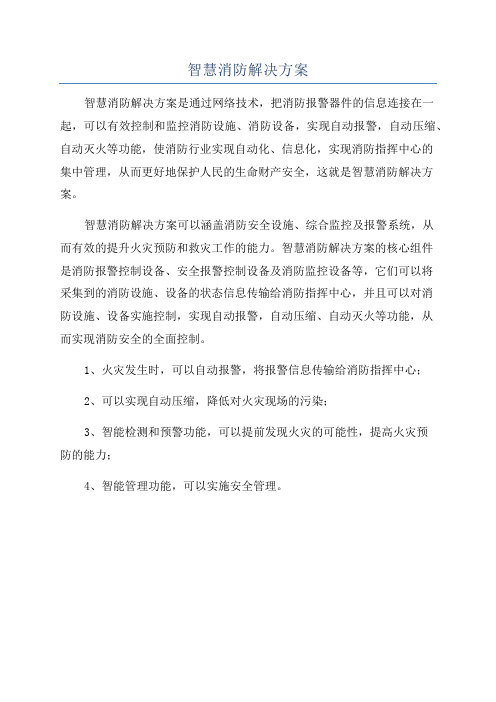 智慧消防解决方案

智慧消防解决方案是通过网络技术，把消防报警器件的信息连接在一起，可以有效控制和监控消防设施、消防设备，实现自动报警，自动压缩、自动灭火等功能，使消防行业实现自动化、信息化，实现消防指挥中心的集中管理，从而更好地保护人民的生命财产安全，这就是智慧消防解决方案。

智慧消防解决方案可以涵盖消防安全设施、综合监控及报警系统，从而有效的提升火灾预防和救灾工作的能力。智慧消防解决方案的核心组件是消防报警控制设备、安全报警控制设备及消防监控设备等，它们可以将采集到的消防设施、设备的状态信息传输给消防指挥中心，并且可以对消防设施、设备实施控制，实现自动报警，自动压缩、自动灭火等功能，从而实现消防安全的全面控制。

1、火灾发生时，可以自动报警，将报警信息传输给消防指挥中心；

2、可以实现自动压缩，降低对火灾现场的污染；

3、智能检测和预警功能，可以提前发现火灾的可能性，提高火灾预防的能力；

4、智能管理功能，可以实施安全管理。